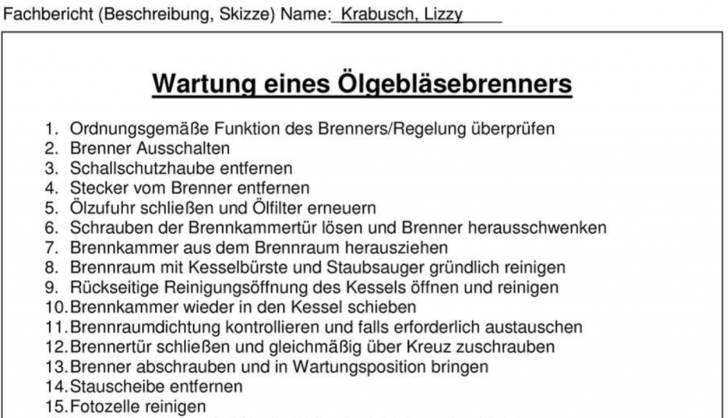 Fachbericht (Beschreibung, Skizze) Name: Krabusch, Lizzy

Wartung eines Ölgebläsebrenners

1. Ordnungsgemäße Funktion des Brenners/Regelung überprüfen
2. Brenner Ausschalten
3. Schallschutzhaube entfernen
4. Stecker vom Brenner entfernen
5. Ölzufuhr schließen und Ölfilter erneuern
6. Schrauben der Brennkammertür lösen und Brenner herausschwenken
7. Brennkammer aus dem Brennraum herausziehen
8. Brennraum mit Kesselbürste und Staubsauger gründlich reinigen
9. Rückseitige Reinigungsöffnung des Kessels öffnen und reinigen
10. Brennkammer wieder in den Kessel schieben
11. Brennraumdichtung kontrollieren und falls erforderlich austauschen
12. Brennertür schließen und gleichmäßig über Kreuz zuschrauben
13. Brenner abschrauben und in Wartungsposition bringen
14. Stauscheibe entfernen
15. Fotozelle reinigen